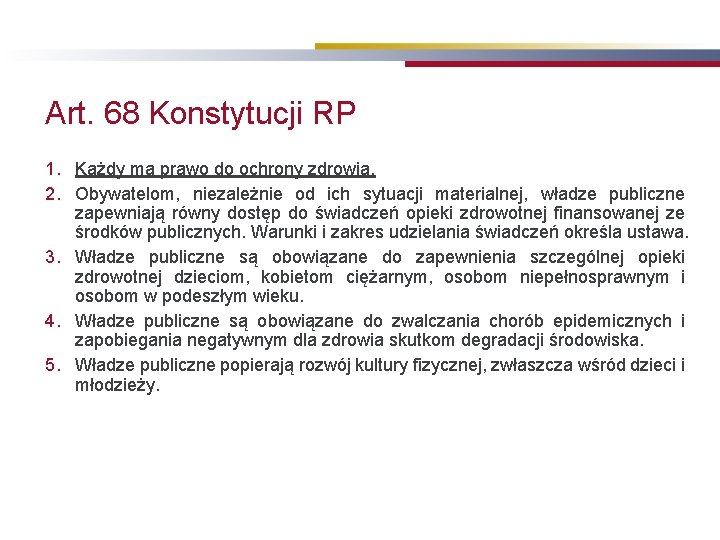 Art. 68 Konstytucji RP

1. Każdy ma prawo do ochrony zdrowia.
2. Obywatelom, niezależnie od ich sytuacji materialnej, władze publiczne zapewniają równy dostęp do świadczeń opieki zdrowotnej finansowanej ze środków publicznych. Warunki i zakres udzielania świadczeń określa ustawa.
3. Władze publiczne są obowiązane do zapewnienia szczególnej opieki zdrowotnej dzieciom, kobietom ciężarnym, osobom niepełnosprawnym i osobom w podeszłym wieku.
4. Władze publiczne są obowiązane do zwalczania chorób epidemicznych i zapobiegania negatywnym dla zdrowia skutkom degradacji środowiska.
5. Władze publiczne popierają rozwój kultury fizycznej, zwłaszcza wśród dzieci i młodzieży.